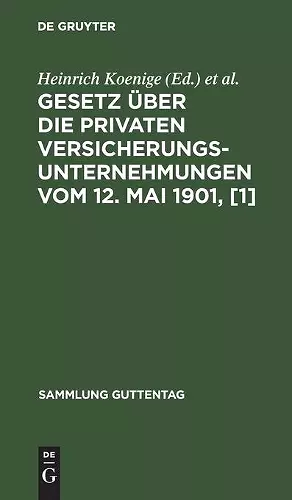 DE GRUYTER

Heinrich Koenige (Ed.) et al.

GESETZ ÜBER DIE PRIVATEN VERSICHERUNGS-UNTERNEHMUNGEN VOM 12. MAI 1901, [1]

SAMMLUNG GUTTENTAG

DE G